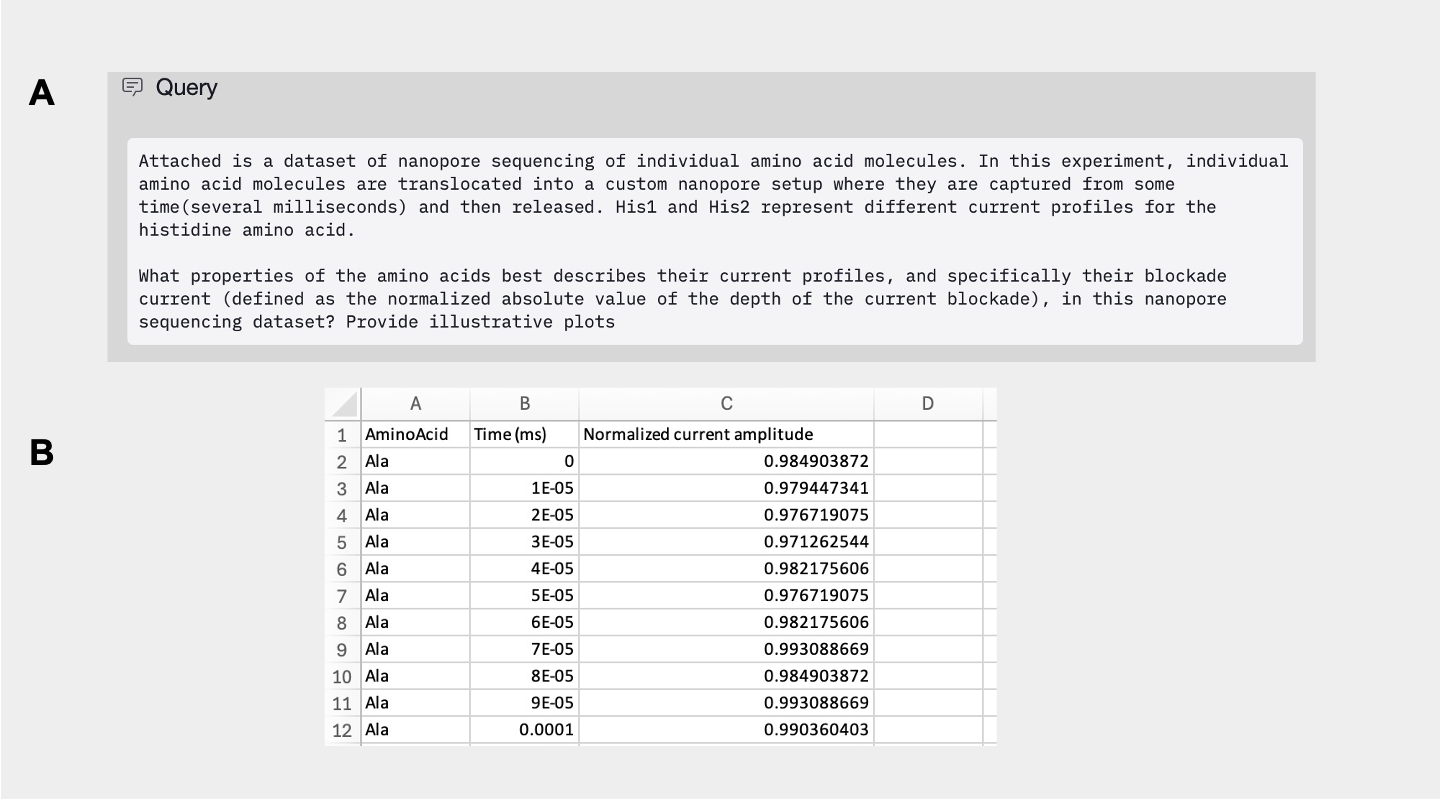 A

Query

Attached is a dataset of nanopore sequencing of individual amino acid molecules. In this experiment, individual amino acid molecules are translocated into a custom nanopore setup where they are captured from some time(several milliseconds) and then released. His1 and His2 represent different current profiles for the histidine amino acid.

What properties of the amino acids best describes their current profiles, and specifically their blockade current (defined as the normalized absolute value of the depth of the current blockade), in this nanopore sequencing dataset? Provide illustrative plots

B

| | A | B | C | D |
|---|---|---|---|---|
| 1 | AminoAcid | Time (ms) | Normalized current amplitude | |
| 2 | Ala | 0 | 0.984903872 | |
| 3 | Ala | 1E-05 | 0.979447341 | |
| 4 | Ala | 2E-05 | 0.976719075 | |
| 5 | Ala | 3E-05 | 0.971262544 | |
| 6 | Ala | 4E-05 | 0.982175606 | |
| 7 | Ala | 5E-05 | 0.976719075 | |
| 8 | Ala | 6E-05 | 0.982175606 | |
| 9 | Ala | 7E-05 | 0.993088669 | |
| 10 | Ala | 8E-05 | 0.984903872 | |
| 11 | Ala | 9E-05 | 0.993088669 | |
| 12 | Ala | 0.0001 | 0.990360403 | |